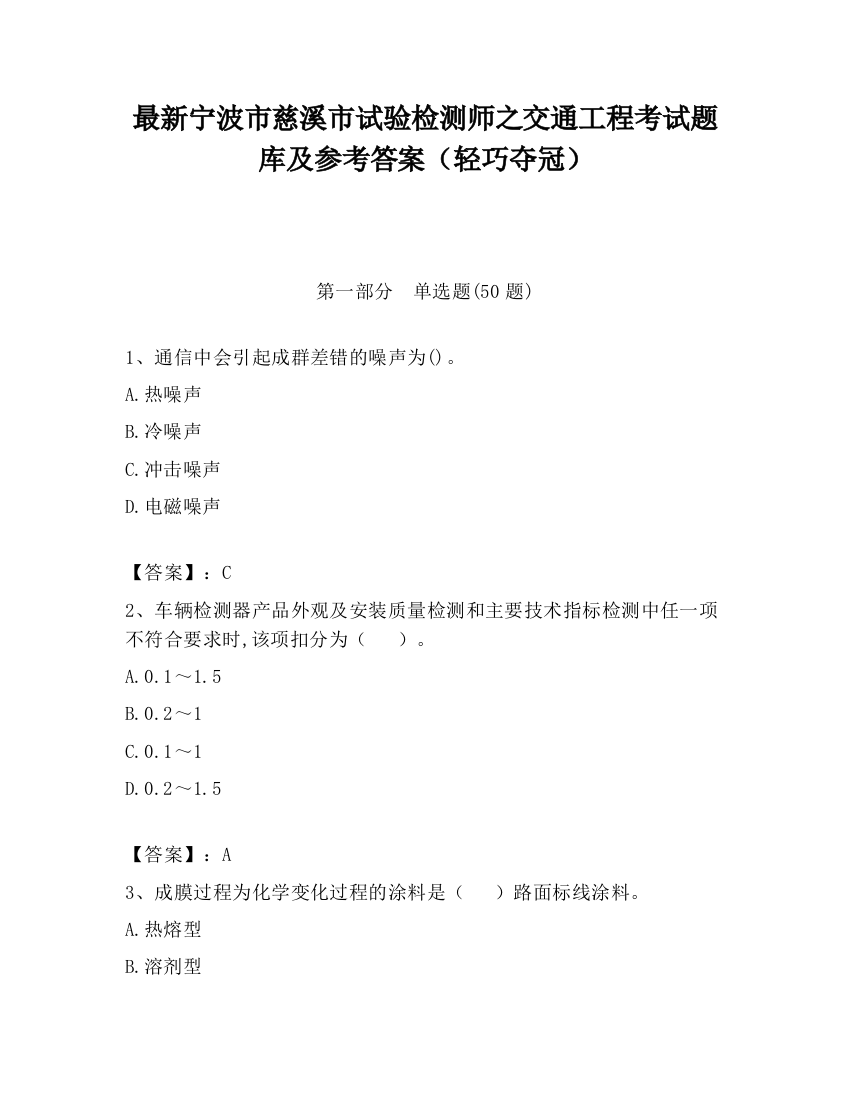 最新宁波市慈溪市试验检测师之交通工程考试题库及参考答案（轻巧夺冠）

第一部分　单选题(50 题)

1、通信中会引起成群差错的噪声为()。

A.热噪声

B.冷噪声

C.冲击噪声

D.电磁噪声

【答案】：C

2、车辆检测器产品外观及安装质量检测和主要技术指标检测中任一项不符合要求时,该项扣分为（　　）。

A.0.1～1.5

B.0.2～1

C.0.1～1

D.0.2～1.5

【答案】：A

3、成膜过程为化学变化过程的涂料是（　　）路面标线涂料。

A.热熔型

B.溶剂型